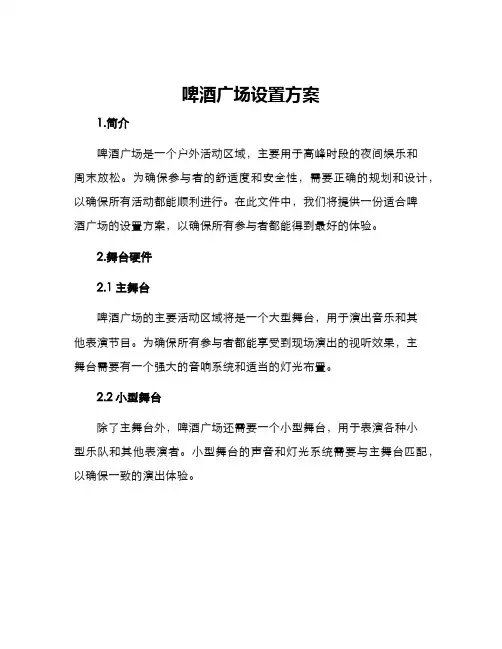 啤酒广场设置方案

1.简介

啤酒广场是一个户外活动区域，主要用于高峰时段的夜间娱乐和周末放松。为确保参与者的舒适度和安全性，需要正确的规划和设计，以确保所有活动都能顺利进行。在此文件中，我们将提供一份适合啤酒广场的设置方案，以确保所有参与者都能得到最好的体验。

2.舞台硬件

2.1 主舞台

啤酒广场的主要活动区域将是一个大型舞台，用于演出音乐和其他表演节目。为确保所有参与者都能享受到现场演出的视听效果，主舞台需要有一个强大的音响系统和适当的灯光布置。

2.2 小型舞台

除了主舞台外，啤酒广场还需要一个小型舞台，用于表演各种小型乐队和其他表演者。小型舞台的声音和灯光系统需要与主舞台匹配，以确保一致的演出体验。